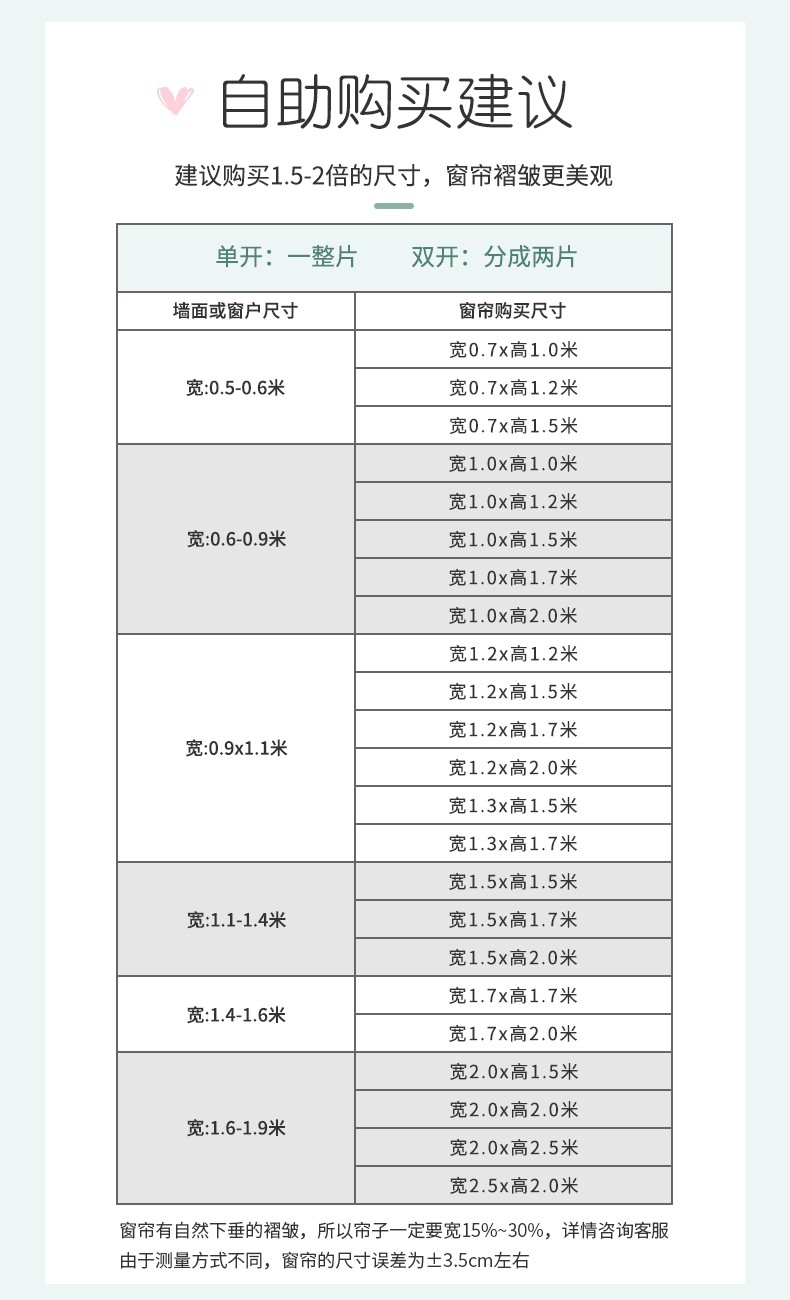 自助购买建议

建议购买1.5-2倍的尺寸，窗帘褶皱更美观

单开：一整片　　双开：分成两片

| 墙面或窗户尺寸 | 窗帘购买尺寸 |
|---|---|
| 宽:0.5-0.6米 | 宽0.7x高1.0米 |
| | 宽0.7x高1.2米 |
| | 宽0.7x高1.5米 |
| 宽:0.6-0.9米 | 宽1.0x高1.0米 |
| | 宽1.0x高1.2米 |
| | 宽1.0x高1.5米 |
| | 宽1.0x高1.7米 |
| | 宽1.0x高2.0米 |
| 宽:0.9x1.1米 | 宽1.2x高1.2米 |
| | 宽1.2x高1.5米 |
| | 宽1.2x高1.7米 |
| | 宽1.2x高2.0米 |
| | 宽1.3x高1.5米 |
| | 宽1.3x高1.7米 |
| 宽:1.1-1.4米 | 宽1.5x高1.5米 |
| | 宽1.5x高1.7米 |
| | 宽1.5x高2.0米 |
| 宽:1.4-1.6米 | 宽1.7x高1.7米 |
| | 宽1.7x高2.0米 |
| 宽:1.6-1.9米 | 宽2.0x高1.5米 |
| | 宽2.0x高2.0米 |
| | 宽2.0x高2.5米 |
| | 宽2.5x高2.0米 |

窗帘有自然下垂的褶皱，所以帘子一定要宽15%~30%，详情咨询客服
由于测量方式不同，窗帘的尺寸误差为±3.5cm左右